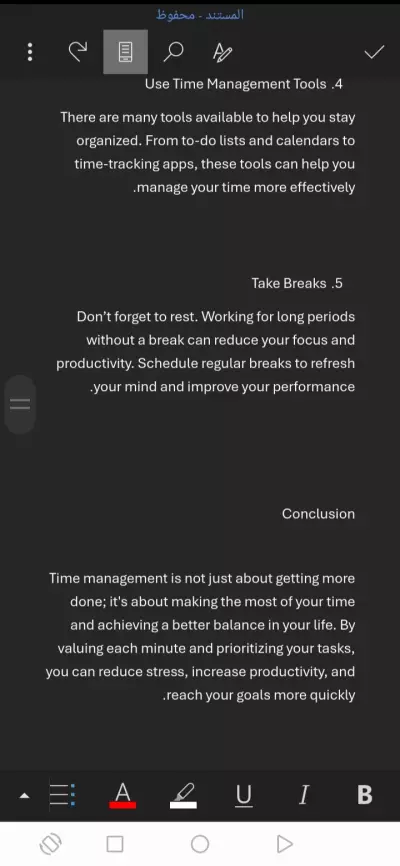 المستند - محفوظ

Use Time Management Tools .4

There are many tools available to help you stay organized. From to-do lists and calendars to time-tracking apps, these tools can help you .manage your time more effectively

Take Breaks .5

Don't forget to rest. Working for long periods without a break can reduce your focus and productivity. Schedule regular breaks to refresh .your mind and improve your performance

Conclusion

Time management is not just about getting more done; it's about making the most of your time and achieving a better balance in your life. By valuing each minute and prioritizing your tasks, you can reduce stress, increase productivity, and .reach your goals more quickly

A U I B